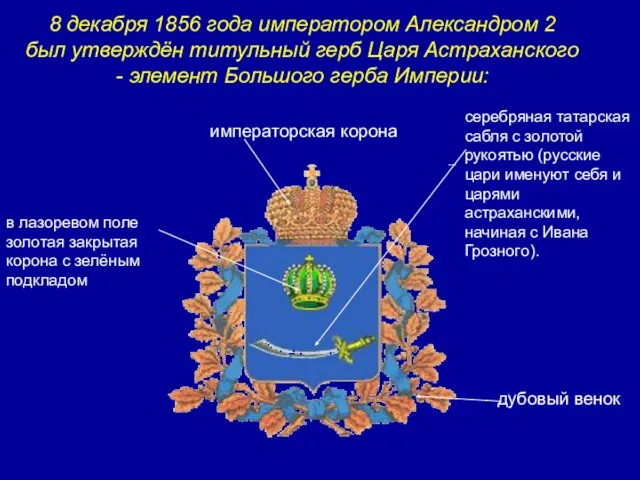 8 декабря 1856 года императором Александром 2 был утверждён титульный герб Царя Астраханского - элемент Большого герба Империи:

императорская корона

серебряная татарская сабля с золотой рукоятью (русские цари именуют себя и царями астраханскими, начиная с Ивана Грозного).

в лазоревом поле золотая закрытая корона с зелёным подкладом

дубовый венок